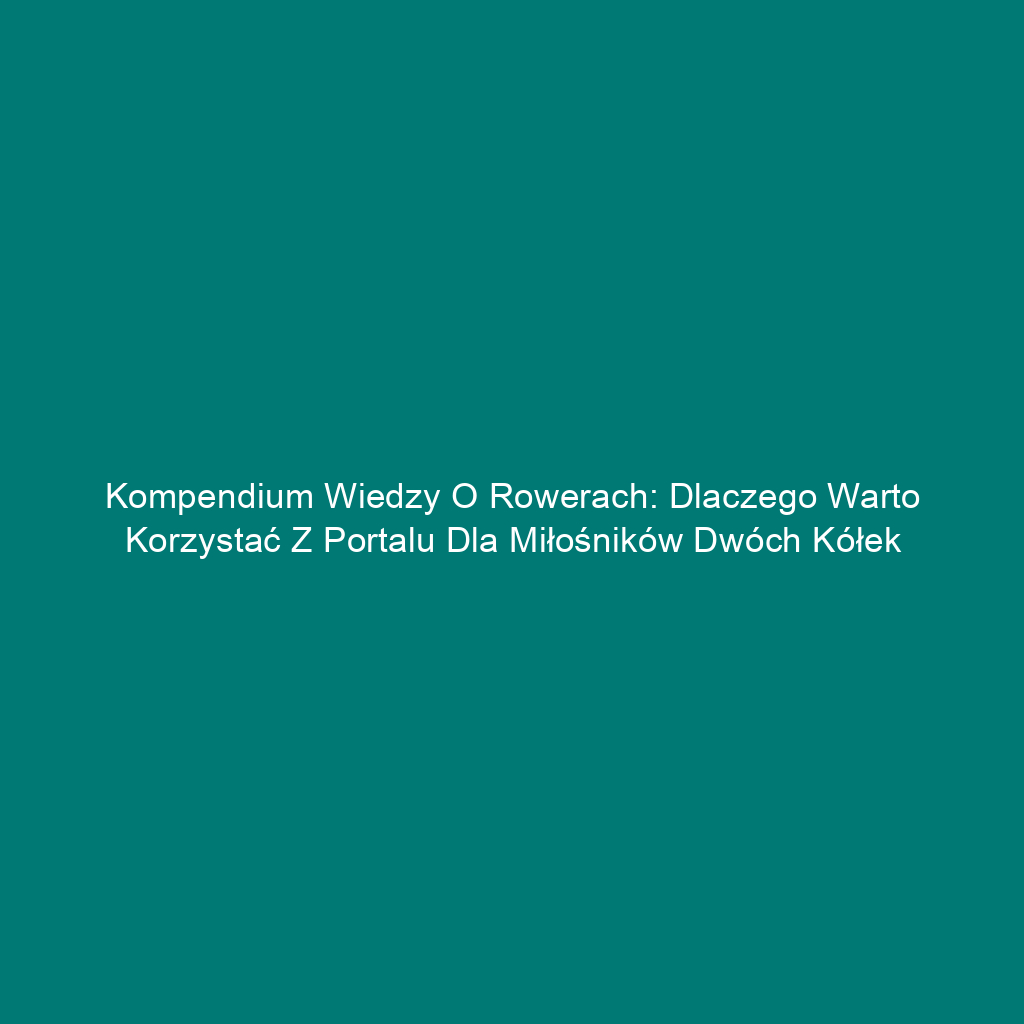 Kompendium Wiedzy O Rowerach: Dlaczego Warto Korzystać Z Portalu Dla Miłośników Dwóch Kółek